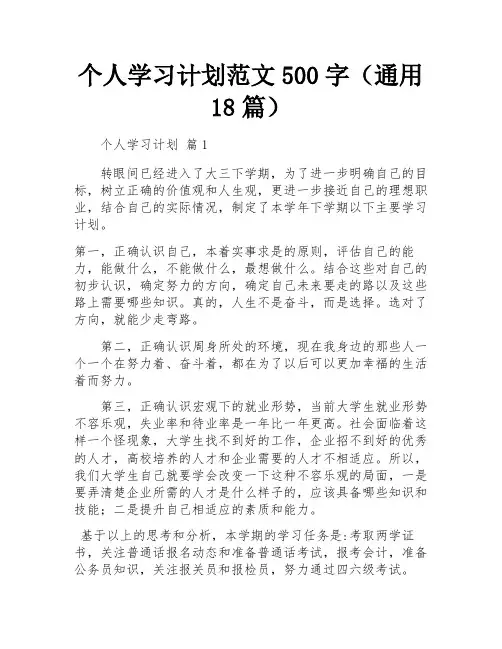 个人学习计划范文 500 字（通用 18 篇）

个人学习计划 篇 1

转眼间已经进入了大三下学期，为了进一步明确自己的目标，树立正确的价值观和人生观，更进一步接近自己的理想职业，结合自己的实际情况，制定了本学年下学期以下主要学习计划。

第一，正确认识自己，本着实事求是的原则，评估自己的能力，能做什么，不能做什么，最想做什么。结合这些对自己的初步认识，确定努力的方向，确定自己未来要走的路以及这些路上需要哪些知识。真的，人生不是奋斗，而是选择。选对了方向，就能少走弯路。

第二，正确认识周身所处的环境，现在我身边的那些人一个一个在努力着、奋斗着，都在为了以后可以更加幸福的生活着而努力。

第三，正确认识宏观下的就业形势，当前大学生就业形势不容乐观，失业率和待业率是一年比一年更高。社会面临着这样一个怪现象，大学生找不到好的工作，企业招不到好的优秀的人才，高校培养的人才和企业需要的人才不相适应。所以，我们大学生自己就要学会改变一下这种不容乐观的局面，一是要弄清楚企业所需的人才是什么样子的，应该具备哪些知识和技能；二是提升自己相适应的素质和能力。

基于以上的思考和分析，本学期的学习任务是:考取两学证书，关注普通话报名动态和准备普通话考试，报考会计，准备公务员知识，关注报关员和报检员，努力通过四六级考试。